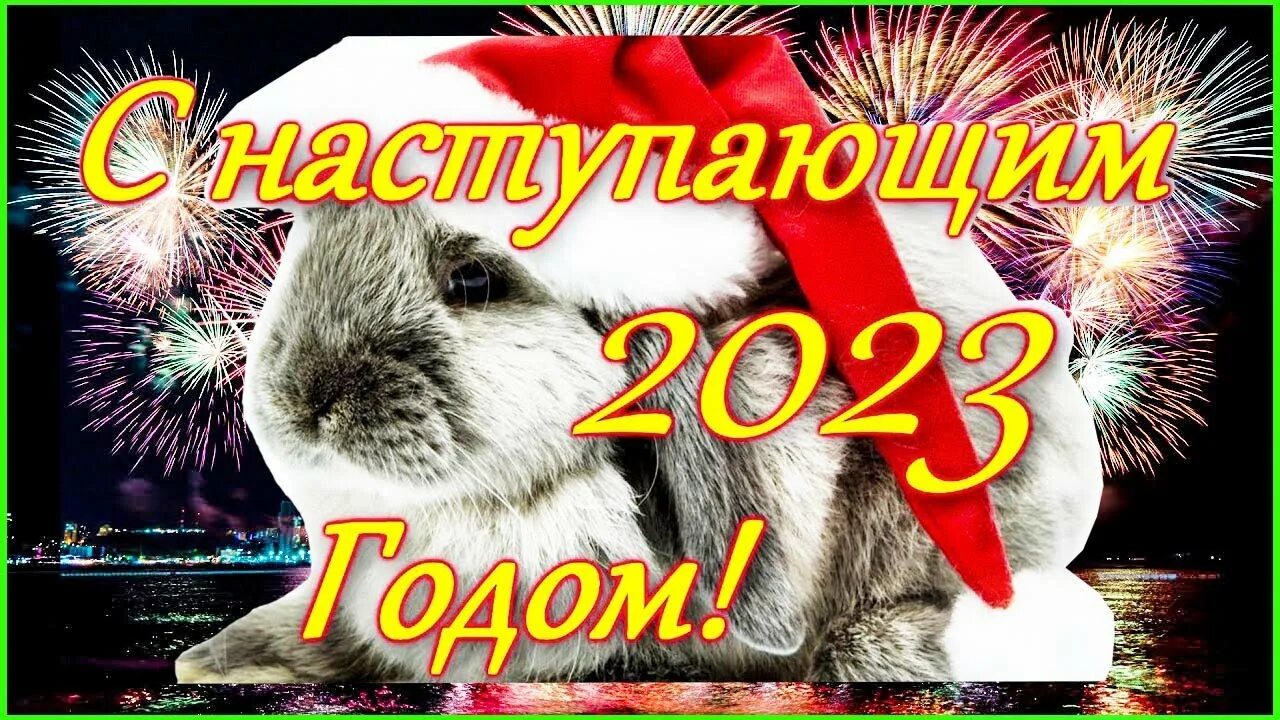 С наступающим 2023 Годом!